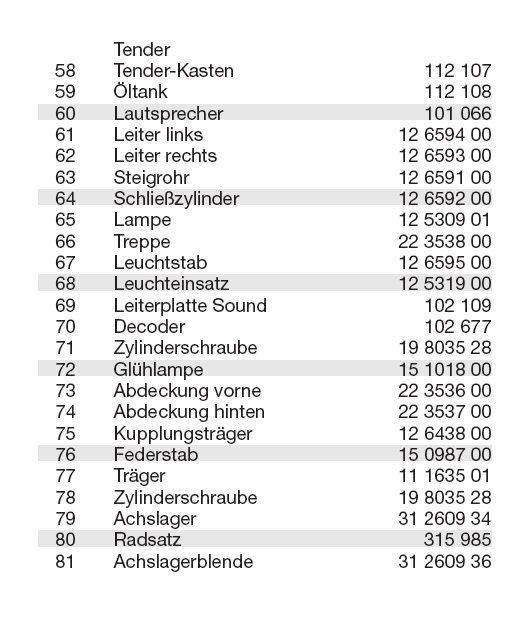 | | Tender | |
|---|---|---|
| 58 | Tender-Kasten | 112 107 |
| 59 | Öltank | 112 108 |
| 60 | Lautsprecher | 101 066 |
| 61 | Leiter links | 12 6594 00 |
| 62 | Leiter rechts | 12 6593 00 |
| 63 | Steigrohr | 12 6591 00 |
| 64 | Schließzylinder | 12 6592 00 |
| 65 | Lampe | 12 5309 01 |
| 66 | Treppe | 22 3538 00 |
| 67 | Leuchtstab | 12 6595 00 |
| 68 | Leuchteinsatz | 12 5319 00 |
| 69 | Leiterplatte Sound | 102 109 |
| 70 | Decoder | 102 677 |
| 71 | Zylinderschraube | 19 8035 28 |
| 72 | Glühlampe | 15 1018 00 |
| 73 | Abdeckung vorne | 22 3536 00 |
| 74 | Abdeckung hinten | 22 3537 00 |
| 75 | Kupplungsträger | 12 6438 00 |
| 76 | Federstab | 15 0987 00 |
| 77 | Träger | 11 1635 01 |
| 78 | Zylinderschraube | 19 8035 28 |
| 79 | Achslager | 31 2609 34 |
| 80 | Radsatz | 315 985 |
| 81 | Achslagerblende | 31 2609 36 |